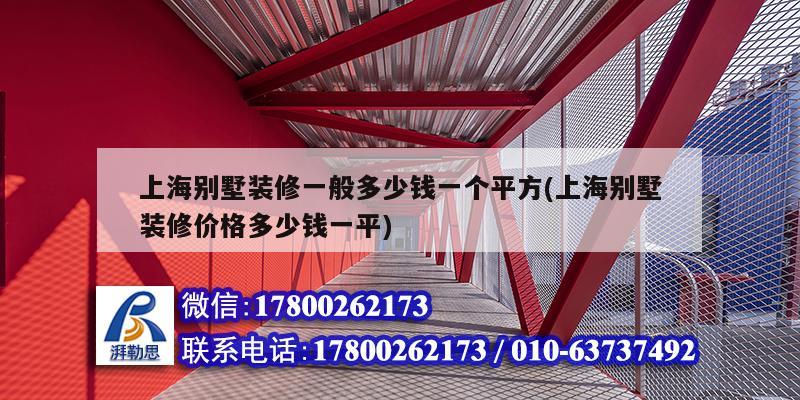 上海别墅装修一般多少钱一个平方(上海别墅装修价格多少钱一平)

湃勒思

微信:17800262173

联系电话:17800262173 / 010-63737492